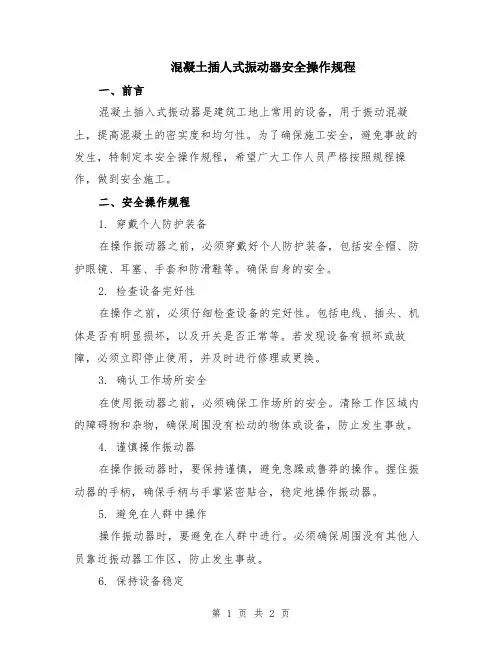 混凝土插人式振动器安全操作规程

一、前言

混凝土插入式振动器是建筑工地上常用的设备，用于振动混凝土，提高混凝土的密实度和均匀性。为了确保施工安全，避免事故的发生，特制定本安全操作规程，希望广大工作人员严格按照规程操作，做到安全施工。

二、安全操作规程

1. 穿戴个人防护装备

在操作振动器之前，必须穿戴好个人防护装备，包括安全帽、防护眼镜、耳塞、手套和防滑鞋等。确保自身的安全。

2. 检查设备完好性

在操作之前，必须仔细检查设备的完好性。包括电线、插头、机体是否有明显损坏，以及开关是否正常等。若发现设备有损坏或故障，必须立即停止使用，并及时进行修理或更换。

3. 确认工作场所安全

在使用振动器之前，必须确保工作场所的安全。清除工作区域内的障碍物和杂物，确保周围没有松动的物体或设备，防止发生事故。

4. 谨慎操作振动器

在操作振动器时，要保持谨慎，避免急躁或鲁莽的操作。握住振动器的手柄，确保手柄与手掌紧密贴合，稳定地操作振动器。

5. 避免在人群中操作

操作振动器时，要避免在人群中进行。必须确保周围没有其他人员靠近振动器工作区，防止发生事故。

6. 保持设备稳定

第 1 页 共 2 页